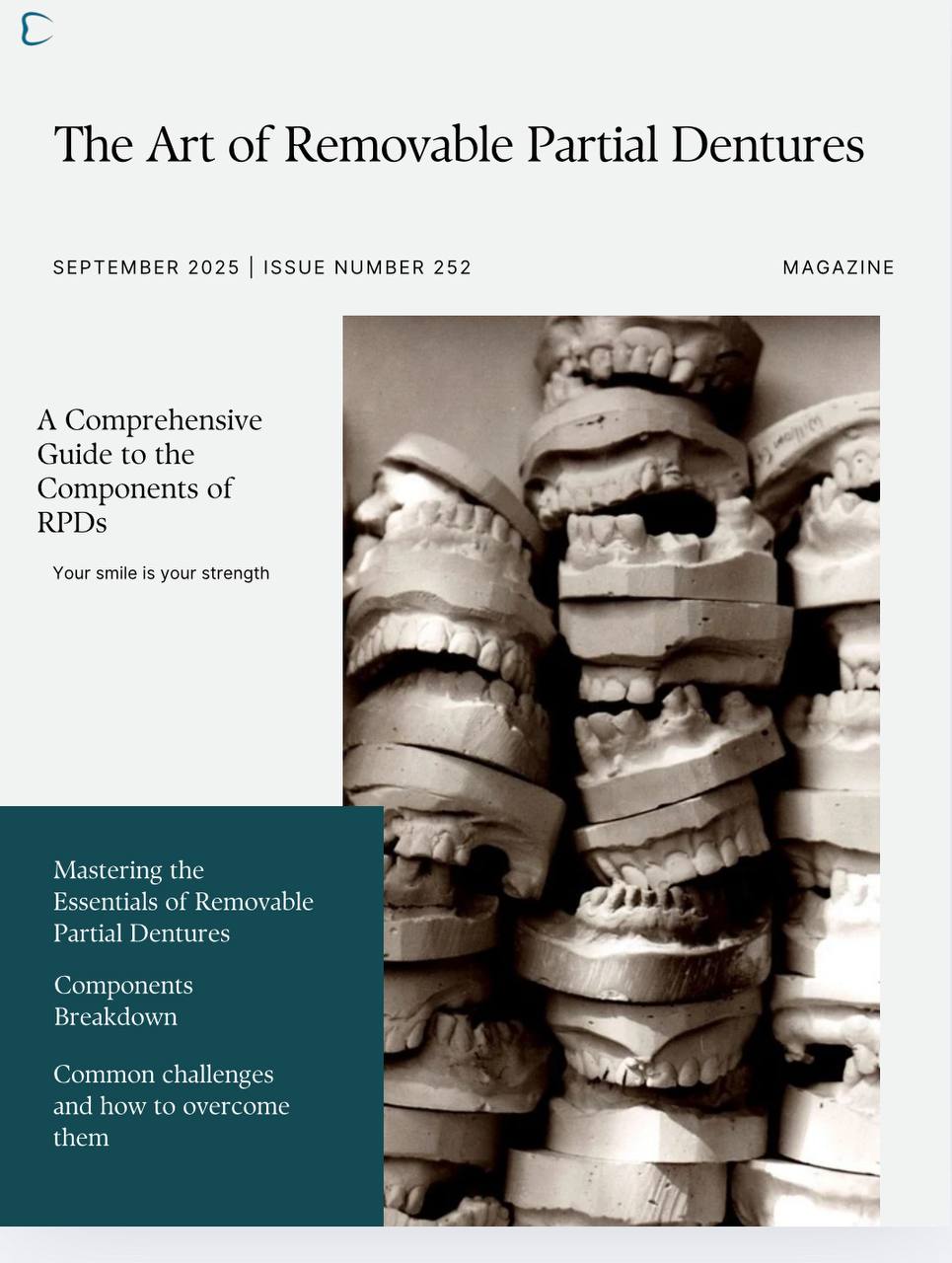 The Art of Removable Partial Dentures

SEPTEMBER 2025 | ISSUE NUMBER 252

MAGAZINE

A Comprehensive Guide to the Components of RPDs

Your smile is your strength

Mastering the Essentials of Removable Partial Dentures

Components Breakdown

Common challenges and how to overcome them